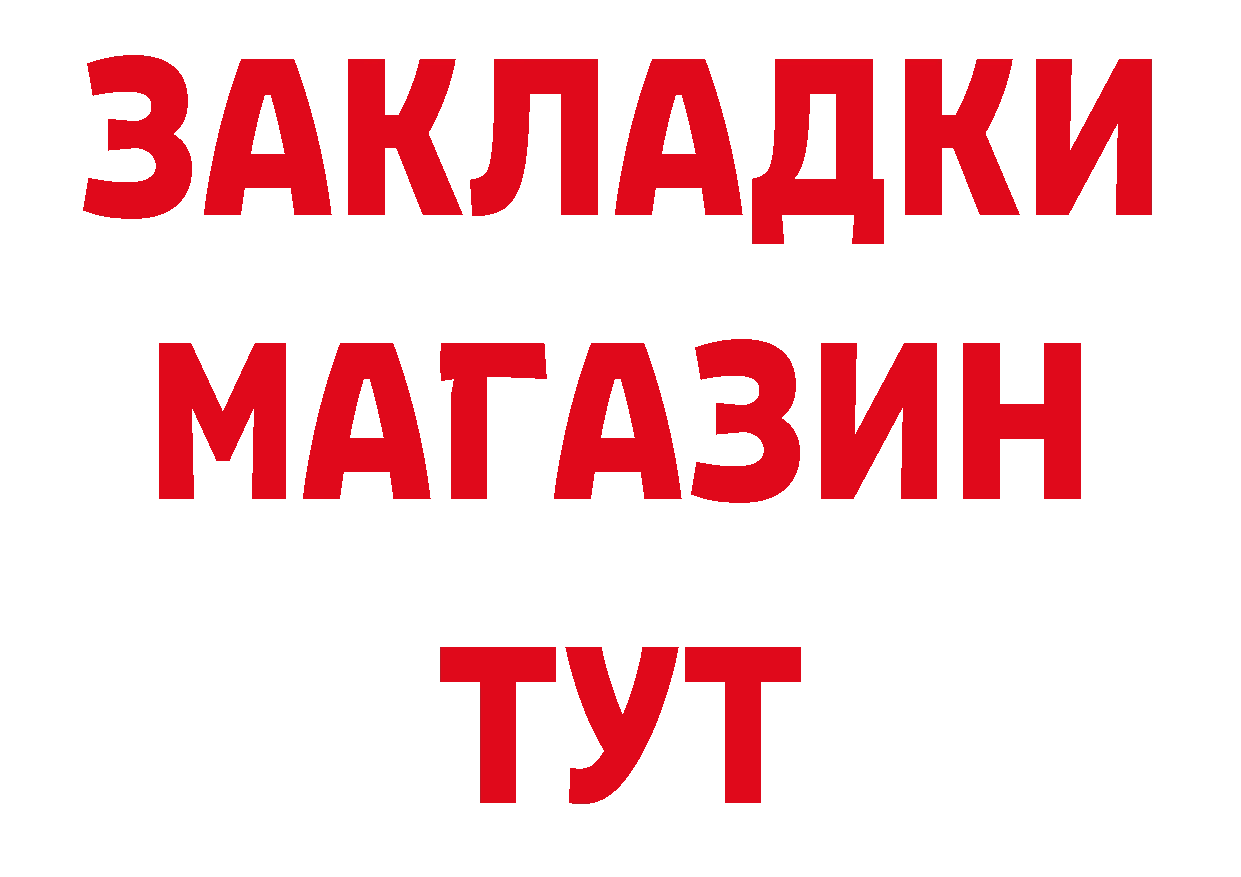 ЗАКЛАДКИ
МАГАЗИН
ТУТ